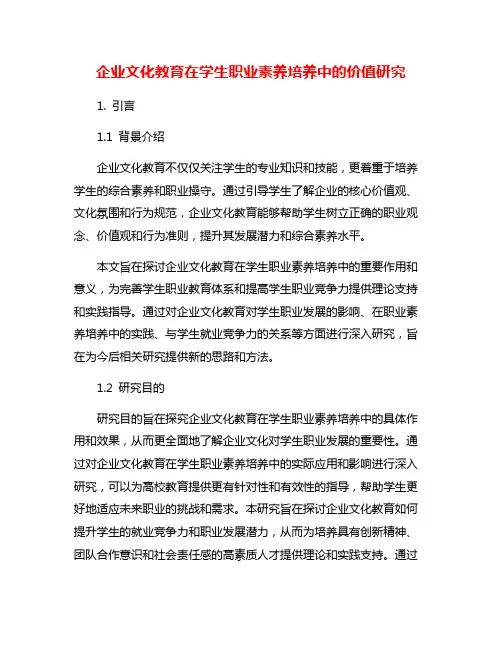 企业文化教育在学生职业素养培养中的价值研究

1. 引言

1.1 背景介绍

企业文化教育不仅仅关注学生的专业知识和技能，更着重于培养学生的综合素养和职业操守。通过引导学生了解企业的核心价值观、文化氛围和行为规范，企业文化教育能够帮助学生树立正确的职业观念、价值观和行为准则，提升其发展潜力和综合素养水平。

本文旨在探讨企业文化教育在学生职业素养培养中的重要作用和意义，为完善学生职业教育体系和提高学生职业竞争力提供理论支持和实践指导。通过对企业文化教育对学生职业发展的影响、在职业素养培养中的实践、与学生就业竞争力的关系等方面进行深入研究，旨在为今后相关研究提供新的思路和方法。

1.2 研究目的

研究目的旨在探究企业文化教育在学生职业素养培养中的具体作用和效果，从而更全面地了解企业文化对学生职业发展的重要性。通过对企业文化教育在学生职业素养培养中的实际应用和影响进行深入研究，可以为高校教育提供更有针对性和有效性的指导，帮助学生更好地适应未来职业的挑战和需求。本研究旨在探讨企业文化教育如何提升学生的就业竞争力和职业发展潜力，从而为培养具有创新精神、团队合作意识和社会责任感的高素质人才提供理论和实践支持。通过